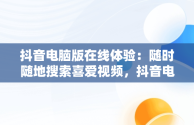 抖音电脑版在线体验：随时随地搜索喜爱视频，抖音电